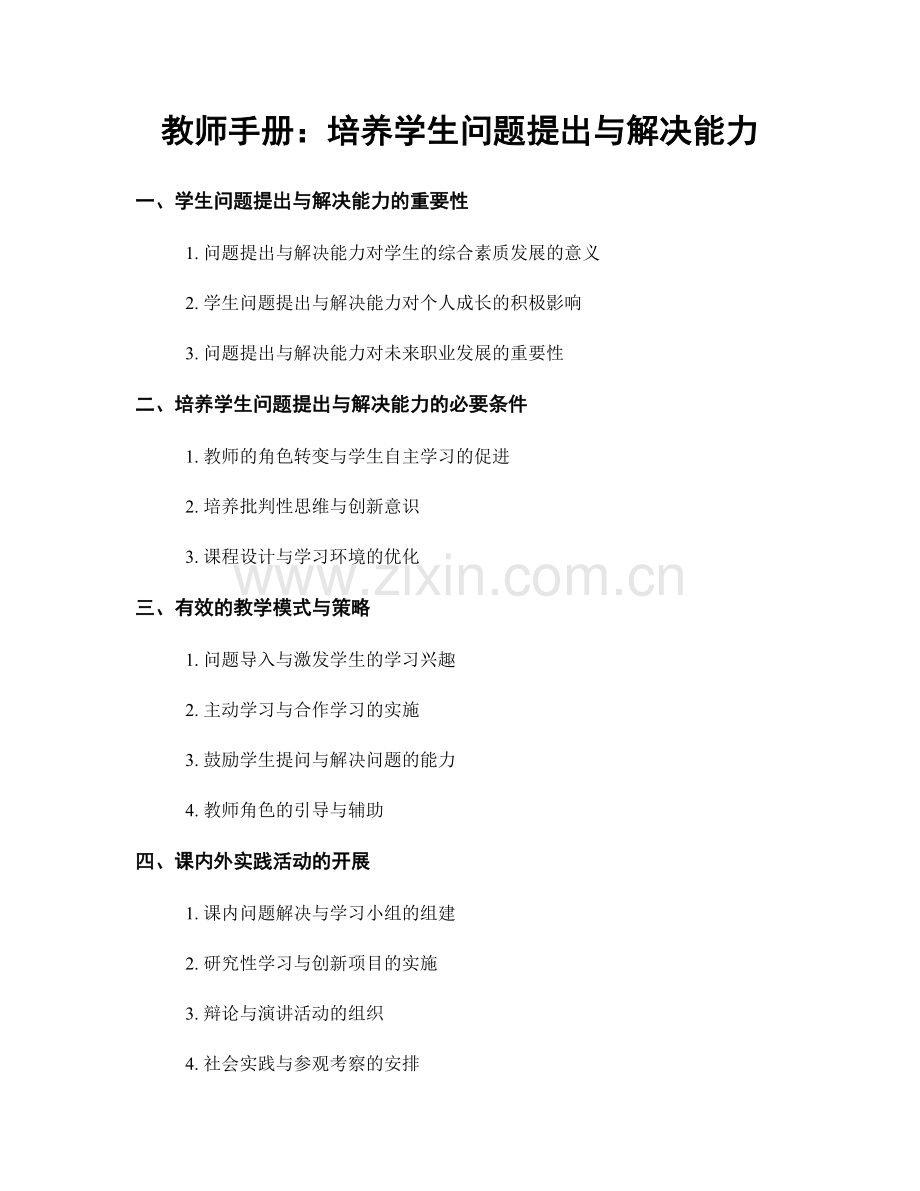 教师手册：培养学生问题提出与解决能力

一、学生问题提出与解决能力的重要性

1. 问题提出与解决能力对学生的综合素质发展的意义

2. 学生问题提出与解决能力对个人成长的积极影响

3. 问题提出与解决能力对未来职业发展的重要性

二、培养学生问题提出与解决能力的必要条件

1. 教师的角色转变与学生自主学习的促进

2. 培养批判性思维与创新意识

3. 课程设计与学习环境的优化

www.zixin.com.cn

三、有效的教学模式与策略

1. 问题导入与激发学生的学习兴趣

2. 主动学习与合作学习的实施

3. 鼓励学生提问与解决问题的能力

4. 教师角色的引导与辅助

四、课内外实践活动的开展

1. 课内问题解决与学习小组的组建

2. 研究性学习与创新项目的实施

3. 辩论与演讲活动的组织

4. 社会实践与参观考察的安排